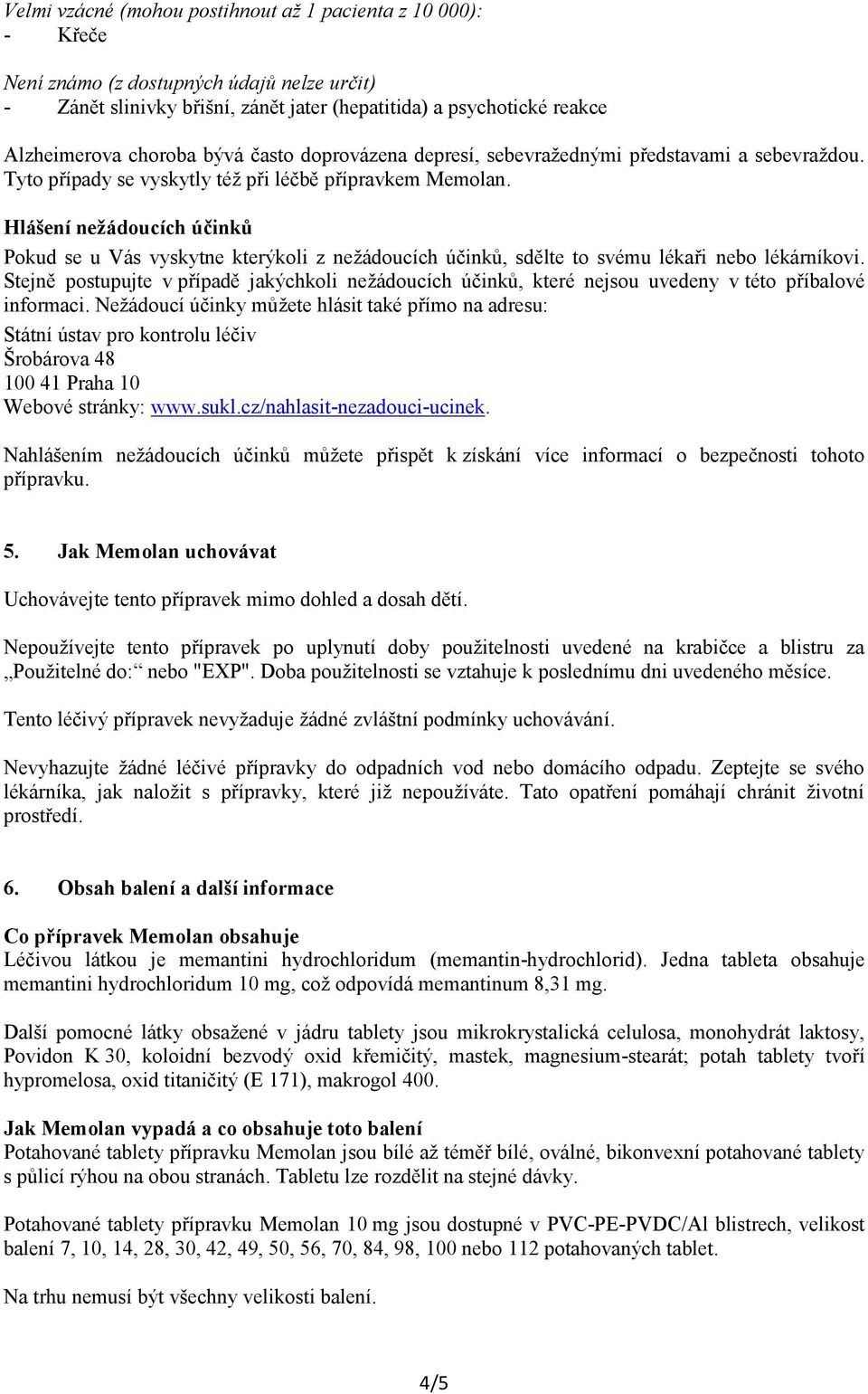 Velmi vzácné (mohou postihnout až 1 pacienta z 10 000):
- Křeče

Není známo (z dostupných údajů nelze určit)
- Zánět slinivky břišní, zánět jater (hepatitida) a psychotické reakce

Alzheimerova choroba bývá často doprovázena depresí, sebevražednými představami a sebevraždou. Tyto případy se vyskytly též při léčbě přípravkem Memolan.

Hlášení nežádoucích účinků

Pokud se u Vás vyskytne kterýkoli z nežádoucích účinků, sdělte to svému lékaři nebo lékárníkovi. Stejně postupujte v případě jakýchkoli nežádoucích účinků, které nejsou uvedeny v této příbalové informaci. Nežádoucí účinky můžete hlásit také přímo na adresu:
Státní ústav pro kontrolu léčiv
Šrobárova 48
100 41 Praha 10
Webové stránky: www.sukl.cz/nahlasit-nezadouci-ucinek.

Nahlášením nežádoucích účinků můžete přispět k získání více informací o bezpečnosti tohoto přípravku.

5. Jak Memolan uchovávat

Uchovávejte tento přípravek mimo dohled a dosah dětí.

Nepoužívejte tento přípravek po uplynutí doby použitelnosti uvedené na krabičce a blistru za „Použitelné do:“ nebo "EXP". Doba použitelnosti se vztahuje k poslednímu dni uvedeného měsíce.

Tento léčivý přípravek nevyžaduje žádné zvláštní podmínky uchovávání.

Nevyhazujte žádné léčivé přípravky do odpadních vod nebo domácího odpadu. Zeptejte se svého lékárníka, jak naložit s přípravky, které již nepoužíváte. Tato opatření pomáhají chránit životní prostředí.

6. Obsah balení a další informace

Co přípravek Memolan obsahuje
Léčivou látkou je memantini hydrochloridum (memantin-hydrochlorid). Jedna tableta obsahuje memantini hydrochloridum 10 mg, což odpovídá memantinum 8,31 mg.

Další pomocné látky obsažené v jádru tablety jsou mikrokrystalická celulosa, monohydrát laktosy, Povidon K 30, koloidní bezvodý oxid křemičitý, mastek, magnesium-stearát; potah tablety tvoří hypromelosa, oxid titaničitý (E 171), makrogol 400.

Jak Memolan vypadá a co obsahuje toto balení
Potahované tablety přípravku Memolan jsou bílé až téměř bílé, oválné, bikonvexní potahované tablety s půlicí rýhou na obou stranách. Tabletu lze rozdělit na stejné dávky.

Potahované tablety přípravku Memolan 10 mg jsou dostupné v PVC-PE-PVDC/Al blistrech, velikost balení 7, 10, 14, 28, 30, 42, 49, 50, 56, 70, 84, 98, 100 nebo 112 potahovaných tablet.

Na trhu nemusí být všechny velikosti balení.

4/5